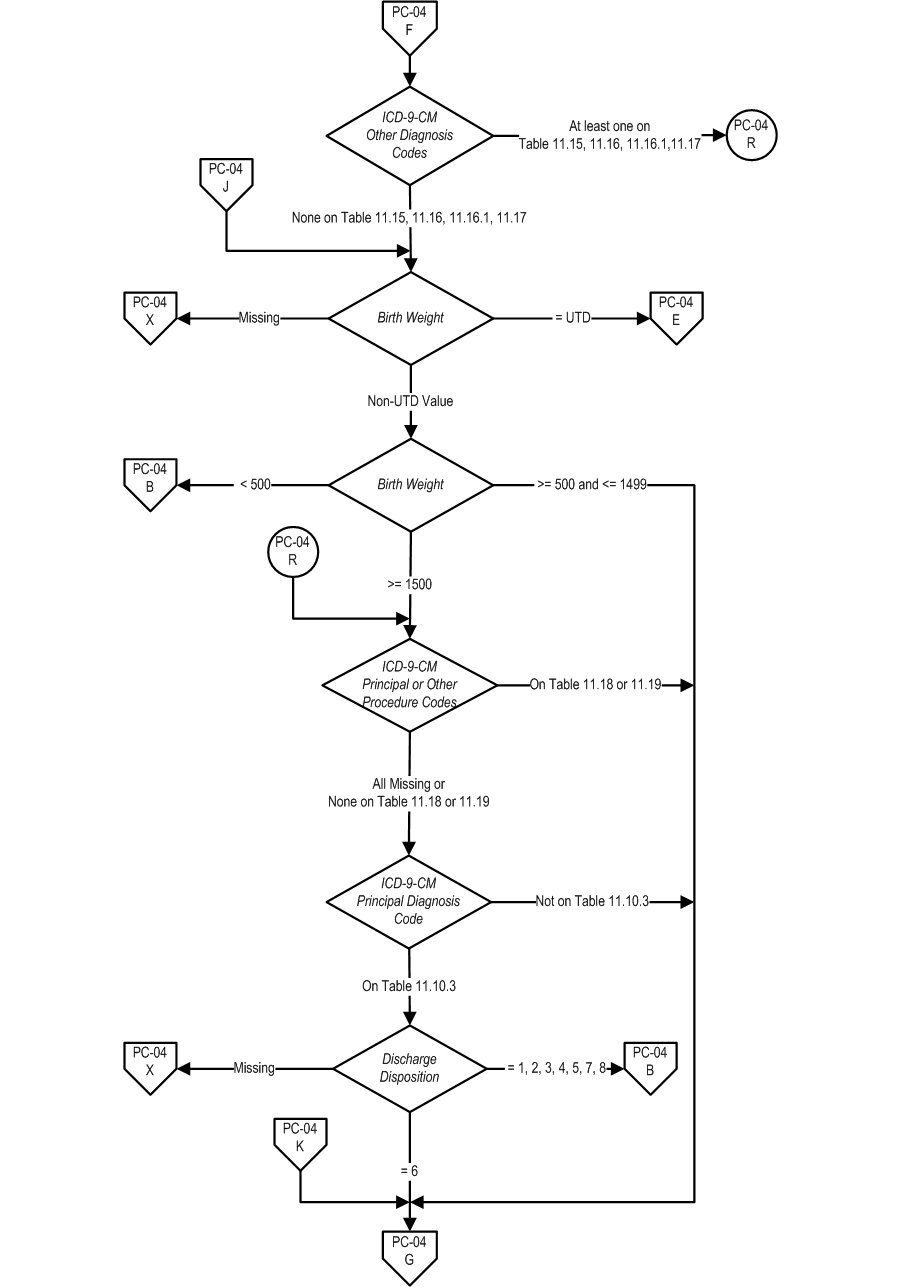 PC-04
F

ICD-9-CM
Other Diagnosis
Codes

At least one on
Table 11.15, 11.16, 11.16.1,11.17

PC-04
R

PC-04
J

None on Table 11.15, 11.16, 11.16.1, 11.17

PC-04
X

Missing

Birth Weight

= UTD

PC-04
E

Non-UTD Value

PC-04
B

< 500

Birth Weight

>= 500 and <= 1499

PC-04
R

>= 1500

ICD-9-CM
Principal or Other
Procedure Codes

On Table 11.18 or 11.19

All Missing or
None on Table 11.18 or 11.19

ICD-9-CM
Principal Diagnosis
Code

Not on Table 11.10.3

On Table 11.10.3

PC-04
X

Missing

Discharge
Disposition

= 1, 2, 3, 4, 5, 7, 8

PC-04
B

PC-04
K

= 6

PC-04
G